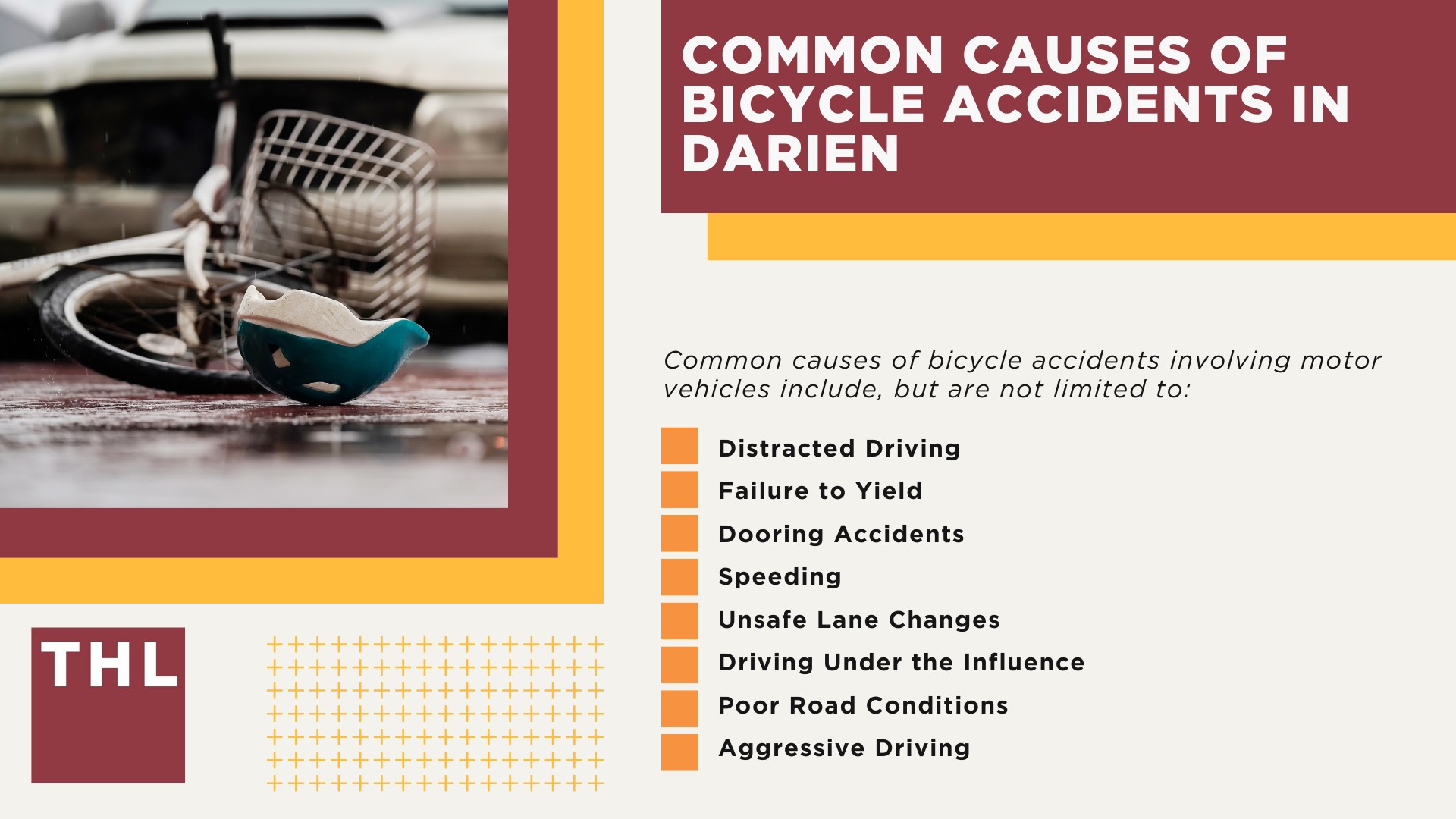 COMMON CAUSES OF BICYCLE ACCIDENTS IN DARIEN

Common causes of bicycle accidents involving motor vehicles include, but are not limited to:

Distracted Driving
Failure to Yield
Dooring Accidents
Speeding
Unsafe Lane Changes
Driving Under the Influence
Poor Road Conditions
Aggressive Driving

THL